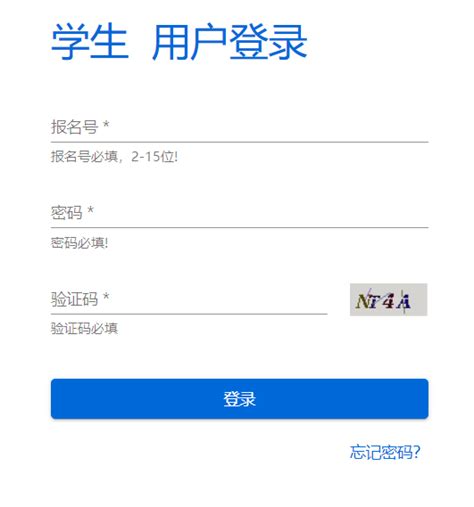 学生 用户登录

报名号 *

报名号必填，2-15位!

密码 *

密码必填!

验证码 *

NT4A

验证码必填

登录

忘记密码?